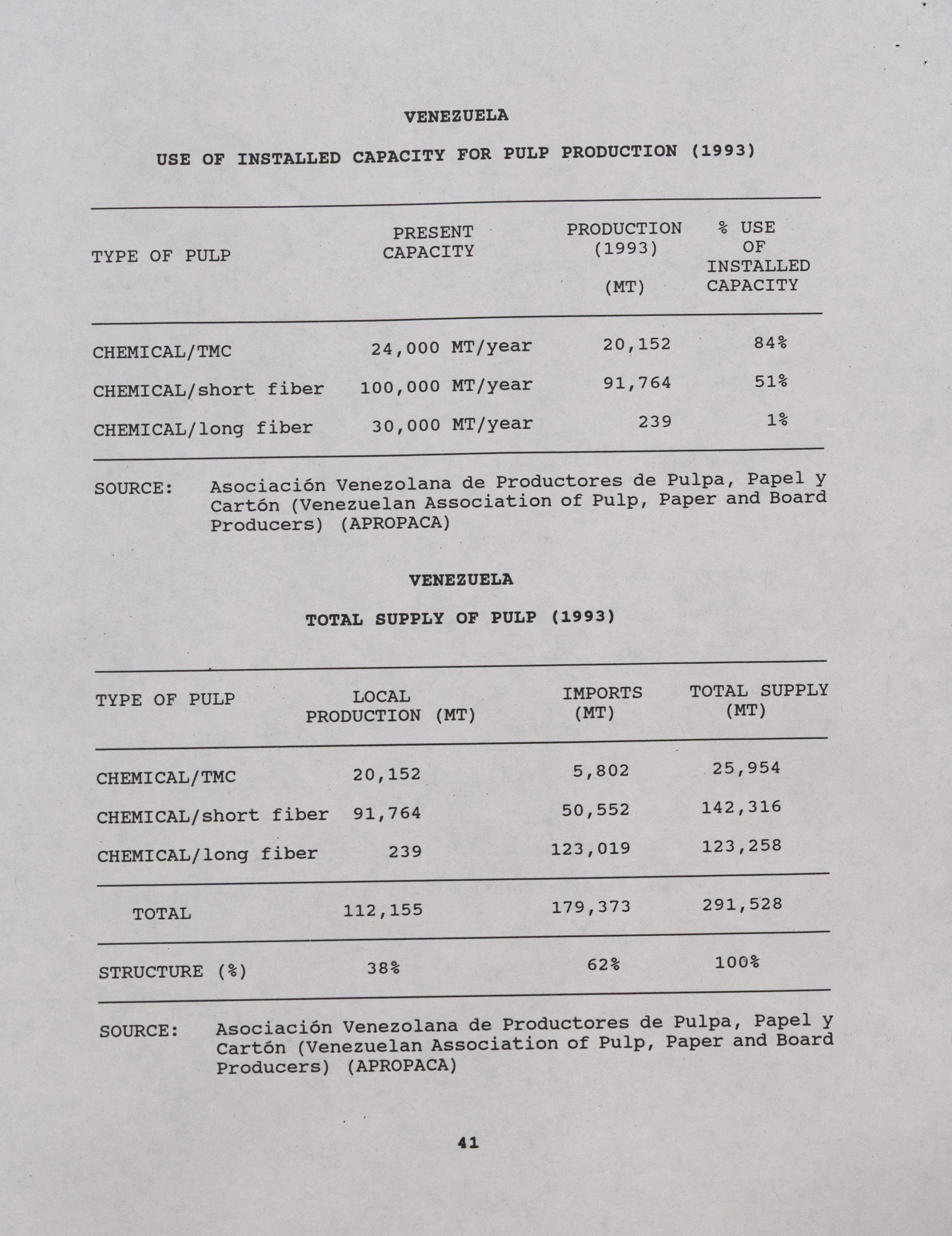 VENEZUELA

USE OF INSTALLED CAPACITY FOR PULP PRODUCTION (1993)

| TYPE OF PULP | PRESENT CAPACITY | PRODUCTION (1993) (MT) | % USE OF INSTALLED CAPACITY |
|---|---|---|---|
| CHEMICAL/TMC | 24,000 MT/year | 20,152 | 84% |
| CHEMICAL/short fiber | 100,000 MT/year | 91,764 | 51% |
| CHEMICAL/long fiber | 30,000 MT/year | 239 | 1% |

SOURCE: Asociación Venezolana de Productores de Pulpa, Papel y Cartón (Venezuelan Association of Pulp, Paper and Board Producers) (APROPACA)

VENEZUELA

TOTAL SUPPLY OF PULP (1993)

| TYPE OF PULP | LOCAL PRODUCTION (MT) | IMPORTS (MT) | TOTAL SUPPLY (MT) |
|---|---|---|---|
| CHEMICAL/TMC | 20,152 | 5,802 | 25,954 |
| CHEMICAL/short fiber | 91,764 | 50,552 | 142,316 |
| CHEMICAL/long fiber | 239 | 123,019 | 123,258 |
| TOTAL | 112,155 | 179,373 | 291,528 |
| STRUCTURE (%) | 38% | 62% | 100% |

SOURCE: Asociación Venezolana de Productores de Pulpa, Papel y Cartón (Venezuelan Association of Pulp, Paper and Board Producers) (APROPACA)

41